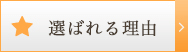 選ばれる理由